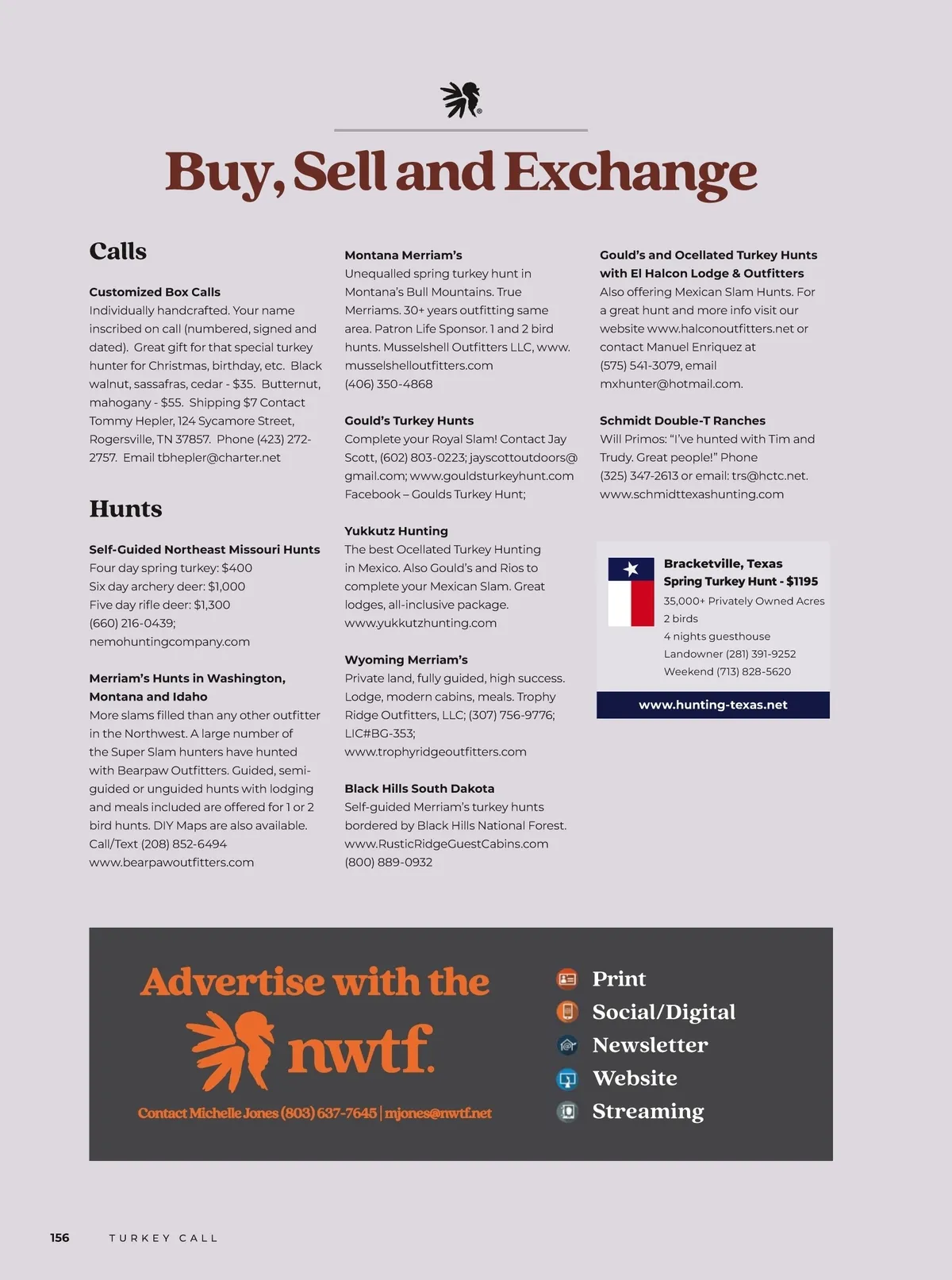 Buy, Sell and Exchange

Calls

Customized Box Calls
Individually handcrafted. Your name inscribed on call (numbered, signed and dated). Great gift for that special turkey hunter for Christmas, birthday, etc. Black walnut, sassafras, cedar - $35. Butternut, mahogany - $55. Shipping $7 Contact Tommy Hepler, 124 Sycamore Street, Rogersville, TN 37857. Phone (423) 272-2757. Email tbhepler@charter.net

Hunts

Self-Guided Northeast Missouri Hunts
Four day spring turkey: $400
Six day archery deer: $1,000
Five day rifle deer: $1,300
(660) 216-0439;
nemohuntingcompany.com

Merriam's Hunts in Washington, Montana and Idaho
More slams filled than any other outfitter in the Northwest. A large number of the Super Slam hunters have hunted with Bearpaw Outfitters. Guided, semi-guided or unguided hunts with lodging and meals included are offered for 1 or 2 bird hunts. DIY Maps are also available. Call/Text (208) 852-6494
www.bearpawoutfitters.com

Montana Merriam's
Unequalled spring turkey hunt in Montana's Bull Mountains. True Merriams. 30+ years outfitting same area. Patron Life Sponsor. 1 and 2 bird hunts. Musselshell Outfitters LLC, www.musselshelloutfitters.com
(406) 350-4868

Gould's Turkey Hunts
Complete your Royal Slam! Contact Jay Scott, (602) 803-0223; jayscottoutdoors@gmail.com; www.gouldsturkeyhunt.com Facebook – Goulds Turkey Hunt;

Yukkutz Hunting
The best Ocellated Turkey Hunting in Mexico. Also Gould's and Rios to complete your Mexican Slam. Great lodges, all-inclusive package.
www.yukkutzhunting.com

Wyoming Merriam's
Private land, fully guided, high success. Lodge, modern cabins, meals. Trophy Ridge Outfitters, LLC; (307) 756-9776; LIC#BG-353;
www.trophyridgeoutfitters.com

Black Hills South Dakota
Self-guided Merriam's turkey hunts bordered by Black Hills National Forest.
www.RusticRidgeGuestCabins.com
(800) 889-0932

Gould's and Ocellated Turkey Hunts with El Halcon Lodge & Outfitters
Also offering Mexican Slam Hunts. For a great hunt and more info visit our website www.halconoutfitters.net or contact Manuel Enriquez at (575) 541-3079, email mxhunter@hotmail.com.

Schmidt Double-T Ranches
Will Primos: "I've hunted with Tim and Trudy. Great people!" Phone (325) 347-2613 or email: trs@hctc.net.
www.schmidttexashunting.com

Bracketville, Texas
Spring Turkey Hunt - $1195
35,000+ Privately Owned Acres
2 birds
4 nights guesthouse
Landowner (281) 391-9252
Weekend (713) 828-5620
www.hunting-texas.net

Advertise with the
nwtf.
Contact Michelle Jones (803) 637-7645 | mjones@nwtf.net

Print
Social/Digital
Newsletter
Website
Streaming

156 TURKEY CALL